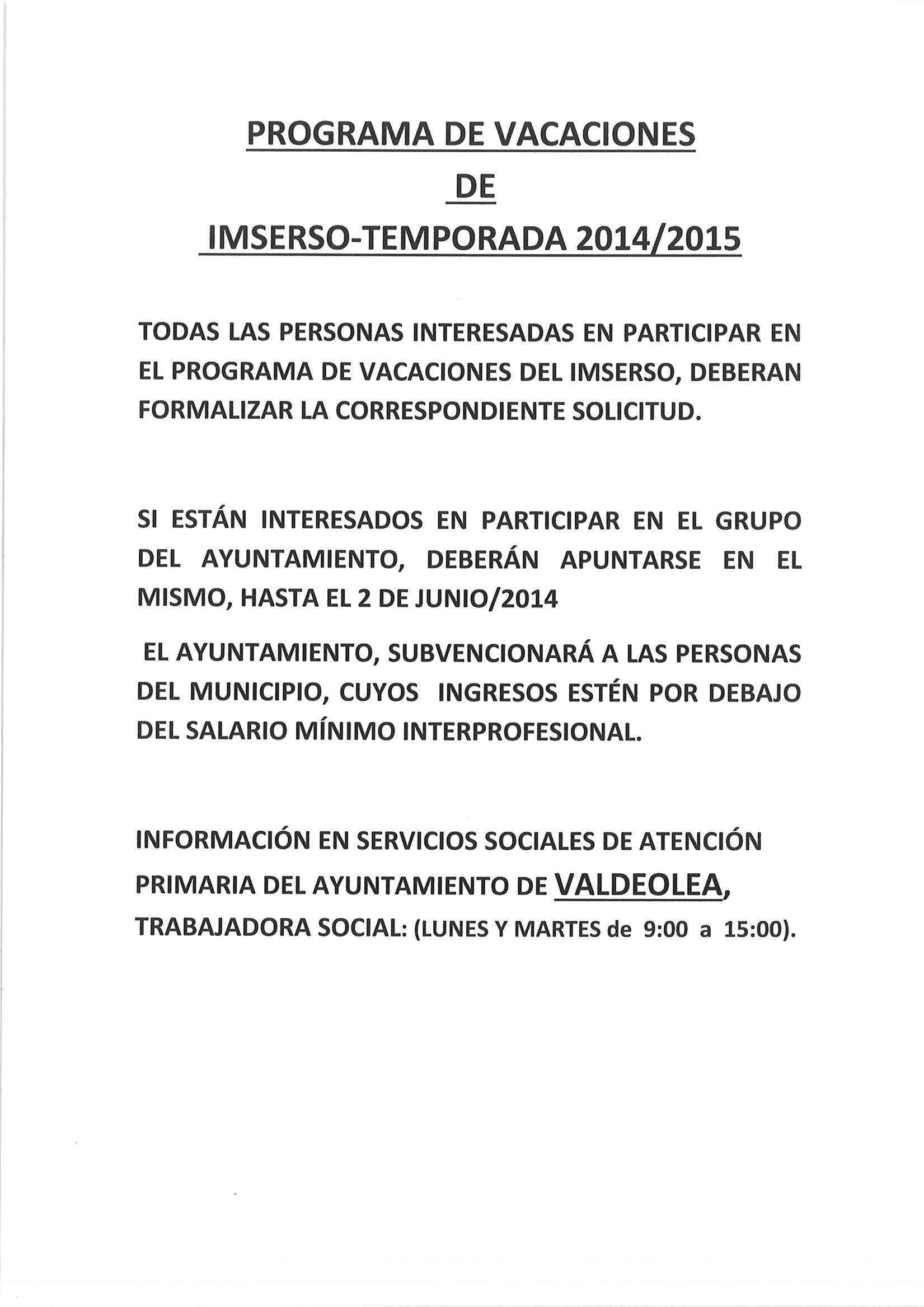 PROGRAMA DE VACACIONES
DE
IMSERSO-TEMPORADA 2014/2015

TODAS LAS PERSONAS INTERESADAS EN PARTICIPAR EN EL PROGRAMA DE VACACIONES DEL IMSERSO, DEBERAN FORMALIZAR LA CORRESPONDIENTE SOLICITUD.

SI ESTÁN INTERESADOS EN PARTICIPAR EN EL GRUPO DEL AYUNTAMIENTO, DEBERÁN APUNTARSE EN EL MISMO, HASTA EL 2 DE JUNIO/2014

EL AYUNTAMIENTO, SUBVENCIONARÁ A LAS PERSONAS DEL MUNICIPIO, CUYOS INGRESOS ESTÉN POR DEBAJO DEL SALARIO MÍNIMO INTERPROFESIONAL.

INFORMACIÓN EN SERVICIOS SOCIALES DE ATENCIÓN PRIMARIA DEL AYUNTAMIENTO DE VALDEOLEA, TRABAJADORA SOCIAL: (LUNES Y MARTES de 9:00 a 15:00).